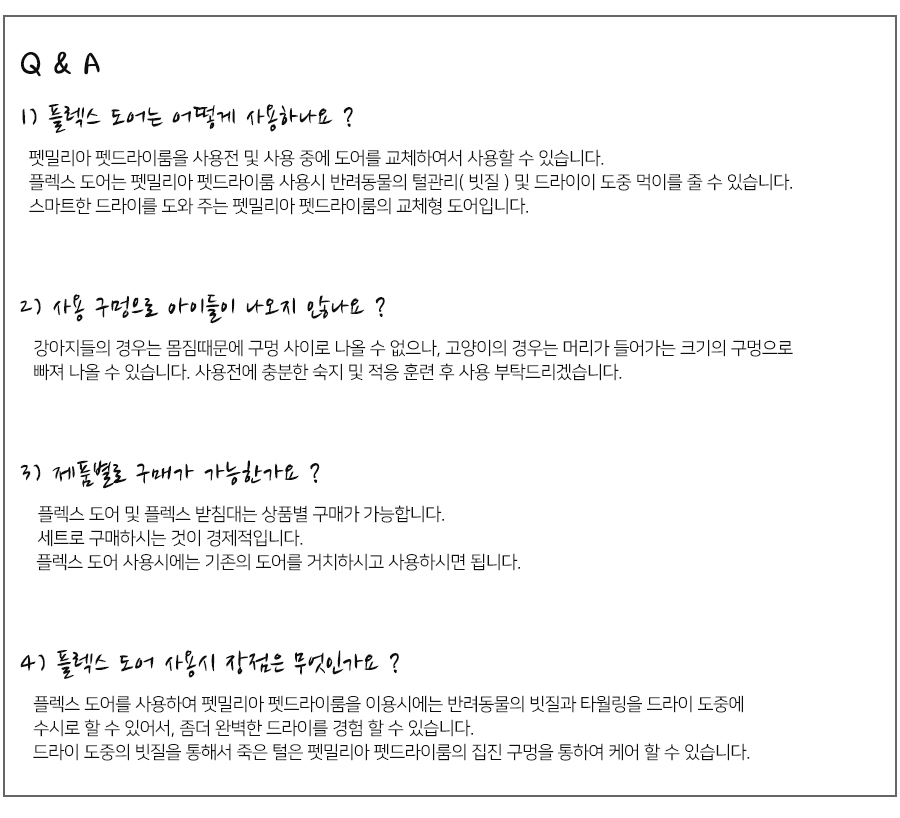 Q & A

1) 플렉스 도어는 어떻게 사용하나요 ?

펫밀리아 펫드라이룸을 사용전 및 사용 중에 도어를 교체하여서 사용할 수 있습니다.
플렉스 도어는 펫밀리아 펫드라이룸 사용시 반려동물의 털관리( 빗질 ) 및 드라이이 도중 먹이를 줄 수 있습니다.
스마트한 드라이를 도와 주는 펫밀리아 펫드라이룸의 교체형 도어입니다.

2) 사용 구멍으로 아이들이 나오지 않나요 ?

강아지들의 경우는 몸짐때문에 구멍 사이로 나올 수 없으나, 고양이의 경우는 머리가 들어가는 크기의 구멍으로 빠져 나올 수 있습니다. 사용전에 충분한 숙지 및 적응 훈련 후 사용 부탁드리겠습니다.

3) 제품별로 구매가 가능한가요 ?

플렉스 도어 및 플렉스 받침대는 상품별 구매가 가능합니다.
세트로 구매하시는 것이 경제적입니다.
플렉스 도어 사용시에는 기존의 도어를 거치하시고 사용하시면 됩니다.

4) 플렉스 도어 사용시 장점은 무엇인가요 ?

플렉스 도어를 사용하여 펫밀리아 펫드라이룸을 이용시에는 반려동물의 빗질과 타월링을 드라이 도중에 수시로 할 수 있어서, 좀더 완벽한 드라이를 경험 할 수 있습니다.
드라이 도중의 빗질을 통해서 죽은 털은 펫밀리아 펫드라이룸의 집진 구멍을 통하여 케어 할 수 있습니다.